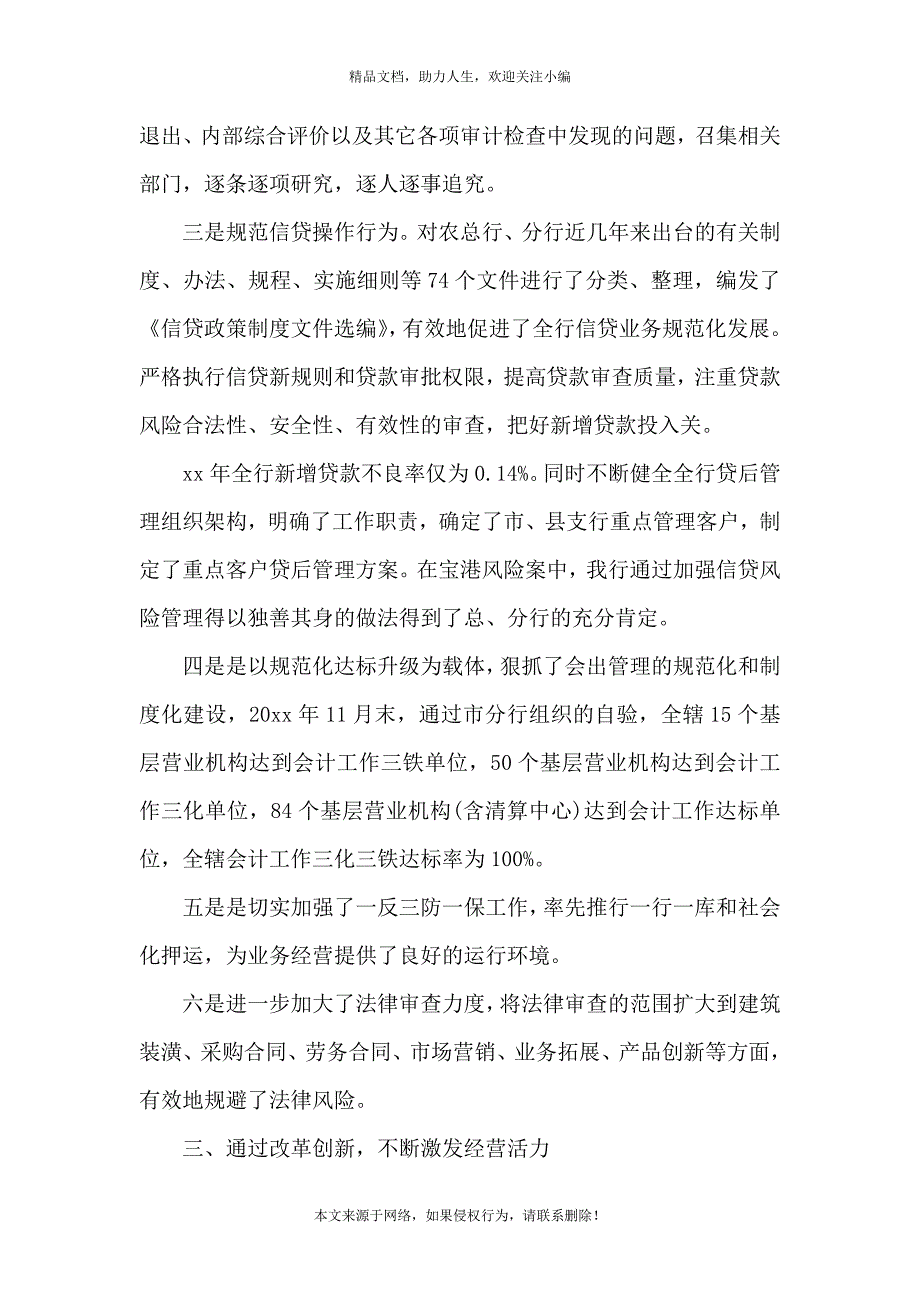 精品文档，助力人生，欢迎关注小编

退出、内部综合评价以及其它各项审计检查中发现的问题，召集相关部门，逐条逐项研究，逐人逐事追究。

三是规范信贷操作行为。对农总行、分行近几年来出台的有关制度、办法、规程、实施细则等74个文件进行了分类、整理，编发了《信贷政策制度文件选编》，有效地促进了全行信贷业务规范化发展。严格执行信贷新规则和贷款审批权限，提高贷款审查质量，注重贷款风险合法性、安全性、有效性的审查，把好新增贷款投入关。

xx年全行新增贷款不良率仅为0.14%。同时不断健全全行贷后管理组织架构，明确了工作职责，确定了市、县支行重点管理客户，制定了重点客户贷后管理方案。在宝港风险案中，我行通过加强信贷风险管理得以独善其身的做法得到了总、分行的充分肯定。

四是是以规范化达标升级为载体，狠抓了会出管理的规范化和制度化建设，20xx年11月末，通过市分行组织的自验，全辖15个基层营业机构达到会计工作三铁单位，50个基层营业机构达到会计工作三化单位，84个基层营业机构(含清算中心)达到会计工作达标单位，全辖会计工作三化三铁达标率为100%。

五是是切实加强了一反三防一保工作，率先推行一行一库和社会化押运，为业务经营提供了良好的运行环境。

六是进一步加大了法律审查力度，将法律审查的范围扩大到建筑装潢、采购合同、劳务合同、市场营销、业务拓展、产品创新等方面，有效地规避了法律风险。

三、通过改革创新，不断激发经营活力

本文来源于网络，如果侵权行为，请联系删除！